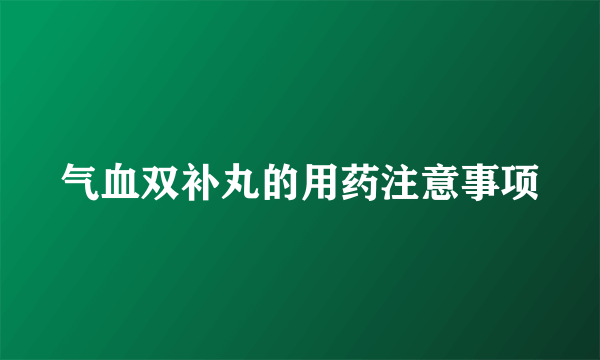 气血双补丸的用药注意事项